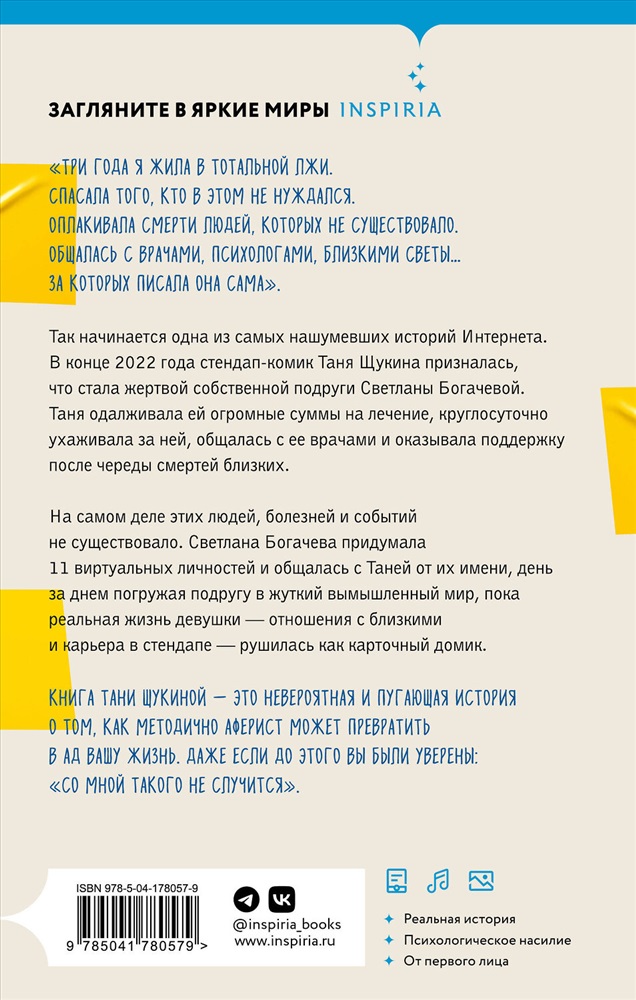 ЗАГЛЯНИТЕ В ЯРКИЕ МИРЫ INSPIRIA

«ТРИ ГОДА Я ЖИЛА В ТОТАЛЬНОЙ ЛЖИ. СПАСАЛА ТОГО, КТО В ЭТОМ НЕ НУЖДАЛСЯ. ОПЛАКИВАЛА СМЕРТИ ЛЮДЕЙ, КОТОРЫХ НЕ СУЩЕСТВОВАЛО. ОБЩАЛАСЬ С ВРАЧАМИ, ПСИХОЛОГАМИ, БЛИЗКИМИ СВЕТЫ... ЗА КОТОРЫХ ПИСАЛА ОНА САМА».

Так начинается одна из самых нашумевших историй Интернета. В конце 2022 года стендап-комик Таня Щукина призналась, что стала жертвой собственной подруги Светланы Богачевой. Таня одалживала ей огромные суммы на лечение, круглосуточно ухаживала за ней, общалась с ее врачами и оказывала поддержку после череды смертей близких.

На самом деле этих людей, болезней и событий не существовало. Светлана Богачева придумала 11 виртуальных личностей и общалась с Таней от их имени, день за днем погружая подругу в жуткий вымышленный мир, пока реальная жизнь девушки — отношения с близкими и карьера в стендапе — рушилась как карточный домик.

КНИГА ТАНИ ЩУКИНОЙ — ЭТО НЕВЕРОЯТНАЯ И ПУГАЮЩАЯ ИСТОРИЯ О ТОМ, КАК МЕТОДИЧНО АФЕРИСТ МОЖЕТ ПРЕВРАТИТЬ В АД ВАШУ ЖИЗНЬ. ДАЖЕ ЕСЛИ ДО ЭТОГО ВЫ БЫЛИ УВЕРЕНЫ: «СО МНОЙ ТАКОГО НЕ СЛУЧИТСЯ».

ISBN 978-5-04-178057-9

9 785041 780579 >

@inspiria_books
www.inspiria.ru

Реальная история
Психологическое насилие
От первого лица